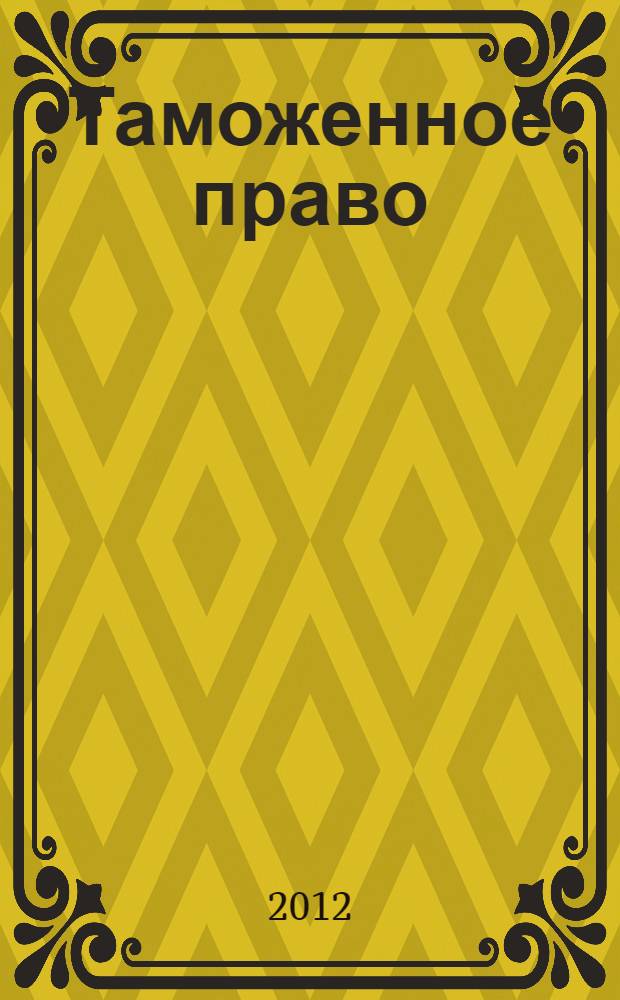 Таможенное право

2012